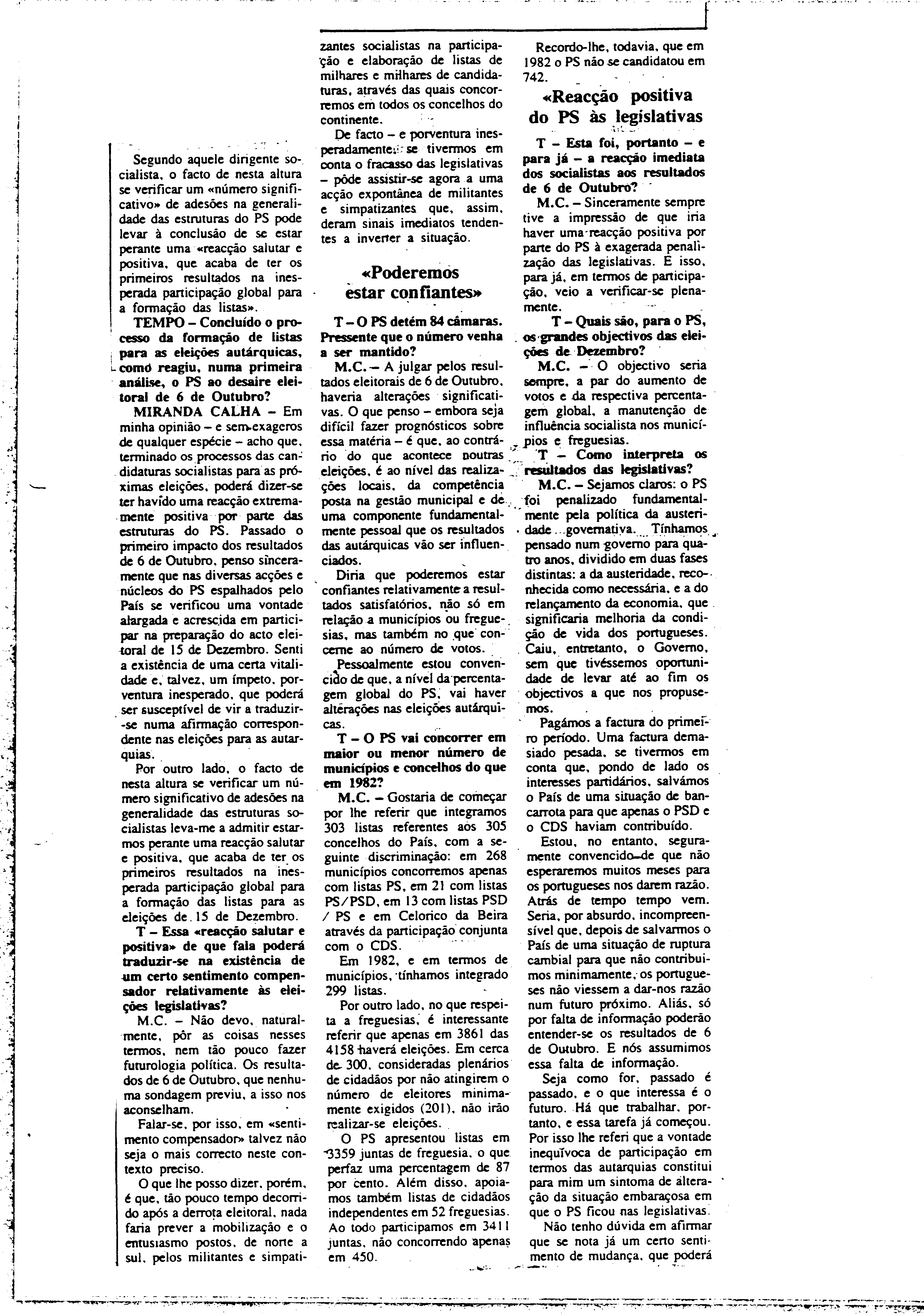 Segundo aquele dirigente socialista, o facto de nesta altura se verificar um «número significativo» de adesões na generalidade das estruturas do PS pode levar à conclusão de se estar perante uma «reacção salutar e positiva, que acaba de ter os primeiros resultados na inesperada participação global para a formação das listas».

TEMPO – Concluído o processo da formação de listas para as eleições autárquicas, como reagiu, numa primeira análise, o PS ao desaire eleitoral de 6 de Outubro?

MIRANDA CALHA – Em minha opinião – e sem exageros de qualquer espécie – acho que, terminado os processos das candidaturas socialistas para as próximas eleições, poderá dizer-se ter havido uma reacção extremamente positiva por parte das estruturas do PS. Passado o primeiro impacto dos resultados de 6 de Outubro, penso sinceramente que nas diversas acções e núcleos do PS espalhados pelo País se verificou uma vontade alargada e acrescida em participar na preparação do acto eleitoral de 15 de Dezembro. Senti a existência de uma certa vitalidade e, talvez, um ímpeto, porventura inesperado, que poderá ser susceptível de vir a traduzir-se numa afirmação correspondente nas eleições para as autarquias.

Por outro lado, o facto de nesta altura se verificar um número significativo de adesões na generalidade das estruturas socialistas leva-me a admitir estarmos perante uma reacção salutar e positiva, que acaba de ter os primeiros resultados na inesperada participação global para a formação das listas para as eleições de 15 de Dezembro.

T – Essa «reacção salutar e positiva» de que fala poderá traduzir-se na existência de um certo sentimento compensador relativamente às eleições legislativas?

M.C. – Não devo, naturalmente, pôr as coisas nesses termos, nem tão pouco fazer futurologia política. Os resultados de 6 de Outubro, que nenhuma sondagem previu, a isso nos aconselham.

Falar-se, por isso, em «sentimento compensador» talvez não seja o mais correcto neste contexto preciso.

O que lhe posso dizer, porém, é que, tão pouco tempo decorrido após a derrota eleitoral, nada faria prever a mobilização e o entusiasmo postos, de norte a sul, pelos militantes e simpatizantes socialistas na participação e elaboração de listas de milhares e milhares de candidaturas, através das quais concorremos em todos os concelhos do continente.

De facto – e porventura inesperadamente, se tivermos em conta o fracasso das legislativas – pôde assistir-se agora a uma acção expontânea de militantes e simpatizantes que, assim, deram sinais imediatos tendentes a inverter a situação.

«Poderemos estar confiantes»

T – O PS detém 84 câmaras. Pressente que o número venha a ser mantido?

M.C. – A julgar pelos resultados eleitorais de 6 de Outubro, haveria alterações significativas. O que penso – embora seja difícil fazer prognósticos sobre essa matéria – é que, ao contrário do que acontece noutras eleições, é ao nível das realizações locais, da competência posta na gestão municipal e de uma componente fundamentalmente pessoal que os resultados das autárquicas vão ser influenciados.

Diria que poderemos estar confiantes relativamente a resultados satisfatórios, não só em relação a municípios ou freguesias, mas também no que concerne ao número de votos.

Pessoalmente estou convencido de que, a nível da percentagem global do PS, vai haver alterações nas eleições autárquicas.

T – O PS vai concorrer em maior ou menor número de municípios e concelhos do que em 1982?

M.C. – Gostaria de começar por lhe referir que integramos 303 listas referentes aos 305 concelhos do País, com a seguinte discriminação: em 268 municípios concorremos apenas com listas PS, em 21 com listas PS/PSD, em 13 com listas PSD / PS e em Celorico da Beira através da participação conjunta com o CDS.

Em 1982, e em termos de municípios, tínhamos integrado 299 listas.

Por outro lado, no que respeita a freguesias, é interessante referir que apenas em 3861 das 4158 haverá eleições. Em cerca de 300, consideradas plenários de cidadãos por não atingirem o número de eleitores minimamente exigidos (201), não irão realizar-se eleições.

O PS apresentou listas em 3359 juntas de freguesia, o que perfaz uma percentagem de 87 por cento. Além disso, apoiamos também listas de cidadãos independentes em 52 freguesias. Ao todo participamos em 3411 juntas, não concorrendo apenas em 450.

Recordo-lhe, todavia, que em 1982 o PS não se candidatou em 742.

«Reacção positiva do PS às legislativas

T – Esta foi, portanto – e para já – a reacção imediata dos socialistas aos resultados de 6 de Outubro?

M.C. – Sinceramente sempre tive a impressão de que iria haver uma reacção positiva por parte do PS à exagerada penalização das legislativas. E isso, para já, em termos de participação, veio a verificar-se plenamente.

T – Quais são, para o PS, os grandes objectivos das eleições de Dezembro?

M.C. – O objectivo seria sempre, a par do aumento de votos e da respectiva percentagem global, a manutenção de influência socialista nos municípios e freguesias.

T – Como interpreta os resultados das legislativas?

M.C. – Sejamos claros: o PS foi penalizado fundamentalmente pela política da austeridade governativa. Tínhamos pensado num governo para quatro anos, dividido em duas fases distintas: a da austeridade, reconhecida como necessária, e a do relançamento da economia, que significaria melhoria da condição de vida dos portugueses. Caiu, entretanto, o Governo, sem que tivéssemos oportunidade de levar até ao fim os objectivos a que nos propusemos.

Pagámos a factura do primeiro período. Uma factura demasiado pesada, se tivermos em conta que, pondo de lado os interesses partidários, salvámos o País de uma situação de bancarrota para que apenas o PSD e o CDS haviam contribuído.

Estou, no entanto, seguramente convencido de que não esperaremos muitos meses para os portugueses nos darem razão. Atrás de tempo tempo vem. Seria, por absurdo, incompreensível que, depois de salvarmos o País de uma situação de ruptura cambial para que não contribuimos minimamente, os portugueses não viessem a dar-nos razão num futuro próximo. Aliás, só por falta de informação poderão entender-se os resultados de 6 de Outubro. E nós assumimos essa falta de informação.

Seja como for, passado é passado, e o que interessa é o futuro. Há que trabalhar, portanto, e essa tarefa já começou. Por isso lhe referi que a vontade inequívoca de participação em termos das autarquias constitui para mim um sintoma de alteração da situação embaraçosa em que o PS ficou nas legislativas.

Não tenho dúvida em afirmar que se nota já um certo sentimento de mudança, que poderá